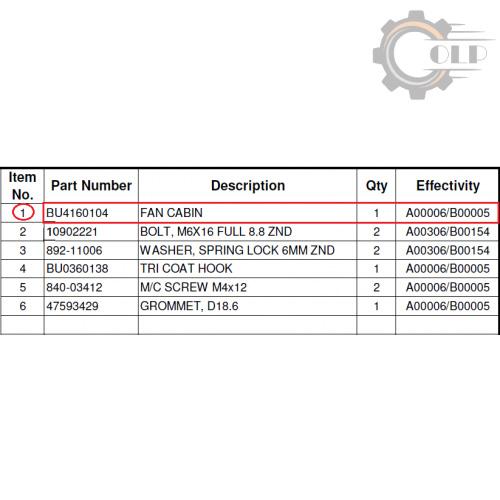 OLP

| Item No. | Part Number | Description | Qty | Effectivity |
|---|---|---|---|---|
| 1 | BU4160104 | FAN CABIN | 1 | A00006/B00005 |
| 2 | 10902221 | BOLT, M6X16 FULL 8.8 ZND | 2 | A00306/B00154 |
| 3 | 892-11006 | WASHER, SPRING LOCK 6MM ZND | 2 | A00306/B00154 |
| 4 | BU0360138 | TRI COAT HOOK | 1 | A00006/B00005 |
| 5 | 840-03412 | M/C SCREW M4x12 | 2 | A00006/B00005 |
| 6 | 47593429 | GROMMET, D18.6 | 1 | A00006/B00005 |
| | | | | |